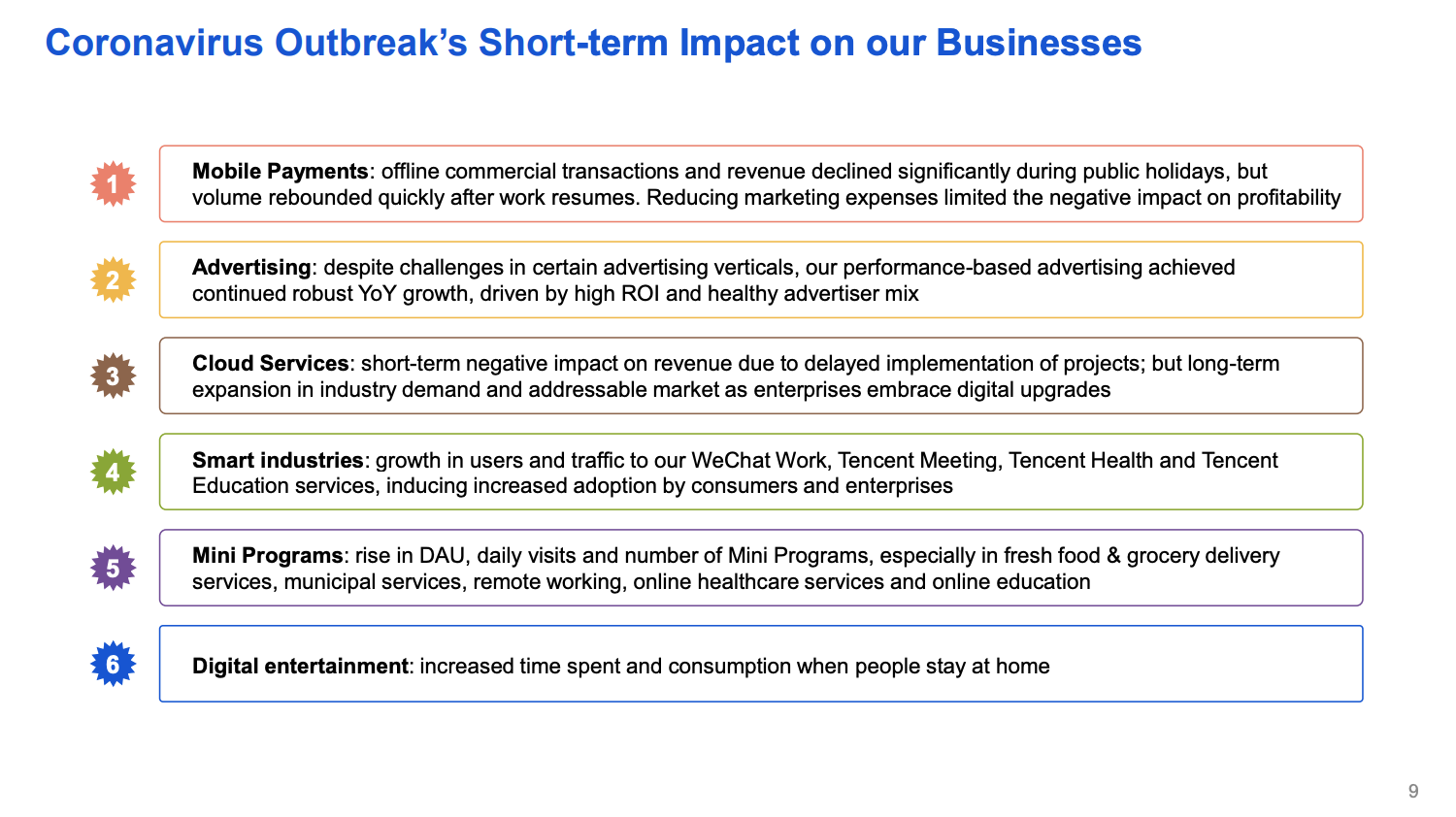 Coronavirus Outbreak's Short-term Impact on our Businesses

1

Mobile Payments: offline commercial transactions and revenue declined significantly during public holidays, but volume rebounded quickly after work resumes. Reducing marketing expenses limited the negative impact on profitability

2

Advertising: despite challenges in certain advertising verticals, our performance-based advertising achieved continued robust YoY growth, driven by high ROI and healthy advertiser mix

3

Cloud Services: short-term negative impact on revenue due to delayed implementation of projects; but long-term expansion in industry demand and addressable market as enterprises embrace digital upgrades

4

Smart industries: growth in users and traffic to our WeChat Work, Tencent Meeting, Tencent Health and Tencent Education services, inducing increased adoption by consumers and enterprises

5

Mini Programs: rise in DAU, daily visits and number of Mini Programs, especially in fresh food & grocery delivery services, municipal services, remote working, online healthcare services and online education

6

Digital entertainment: increased time spent and consumption when people stay at home

9